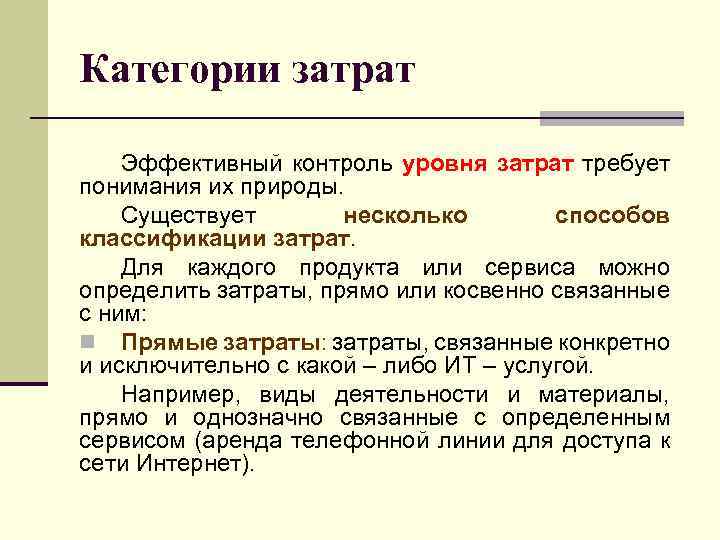 Категории затрат

Эффективный контроль уровня затрат требует понимания их природы.

Существует несколько способов классификации затрат.

Для каждого продукта или сервиса можно определить затраты, прямо или косвенно связанные с ним:

Прямые затраты: затраты, связанные конкретно и исключительно с какой – либо ИТ – услугой.

Например, виды деятельности и материалы, прямо и однозначно связанные с определенным сервисом (аренда телефонной линии для доступа к сети Интернет).